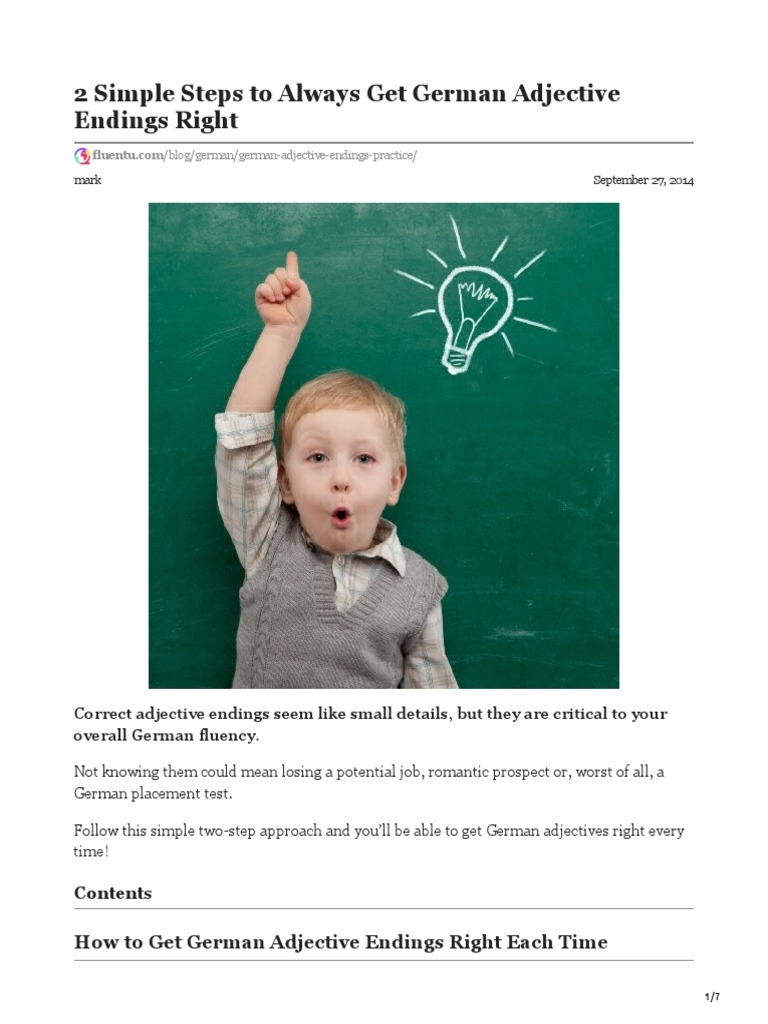 2 Simple Steps to Always Get German Adjective Endings Right

fluentu.com/blog/german/german-adjective-endings-practice/

mark

September 27, 2014

Correct adjective endings seem like small details, but they are critical to your overall German fluency.

Not knowing them could mean losing a potential job, romantic prospect or, worst of all, a German placement test.

Follow this simple two-step approach and you'll be able to get German adjectives right every time!

Contents

How to Get German Adjective Endings Right Each Time

1/7